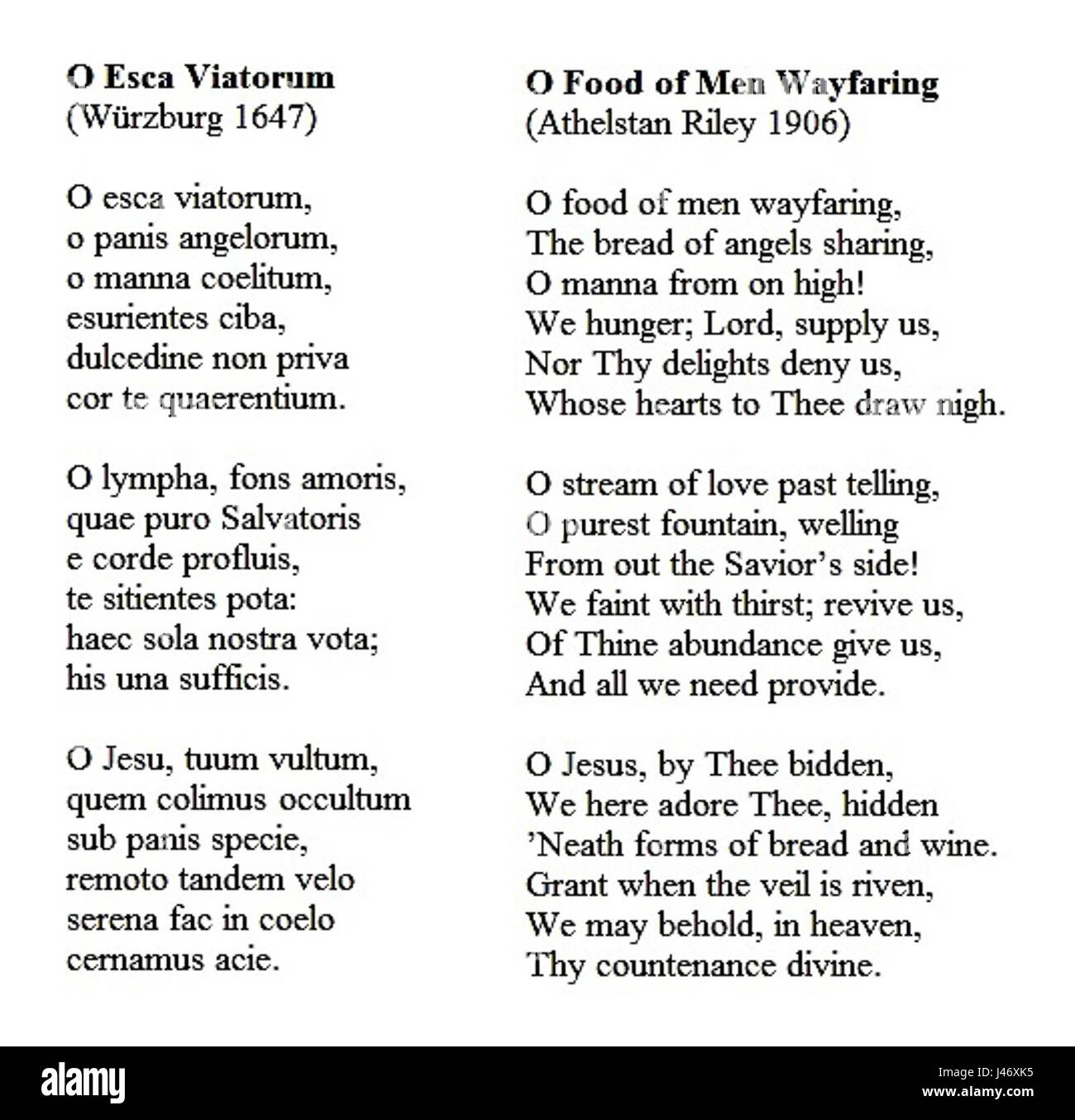 O Esca Viatorum
(Würzburg 1647)

O esca viatorum,
o panis angelorum,
o manna coelitum,
esurientes ciba,
dulcedine non priva
cor te quaerentium.

O lympha, fons amoris,
quae puro Salvatoris
e corde profluis,
te sitientes pota:
haec sola nostra vota;
his una sufficis.

O Jesu, tuum vultum,
quem colimus occultum
sub panis specie,
remoto tandem velo
serena fac in coelo
cernamus acie.

O Food of Men Wayfaring
(Athelstan Riley 1906)

O food of men wayfaring,
The bread of angels sharing,
O manna from on high!
We hunger; Lord, supply us,
Nor Thy delights deny us,
Whose hearts to Thee draw nigh.

O stream of love past telling,
O purest fountain, welling
From out the Savior's side!
We faint with thirst; revive us,
Of Thine abundance give us,
And all we need provide.

O Jesus, by Thee bidden,
We here adore Thee, hidden
'Neath forms of bread and wine.
Grant when the veil is riven,
We may behold, in heaven,
Thy countenance divine.

alamy

Image ID: J46XK5
www.alamy.com